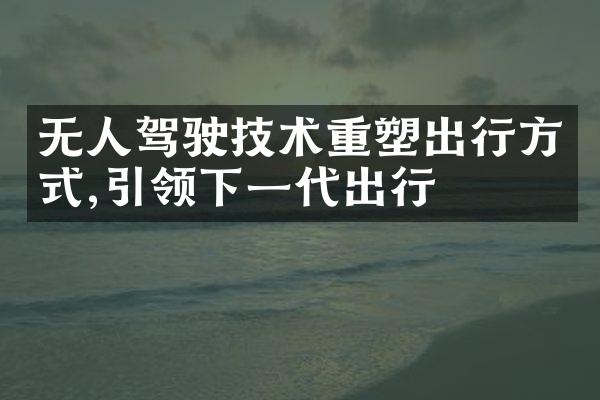 无人驾驶技术重塑出行方式,引领下一代出行